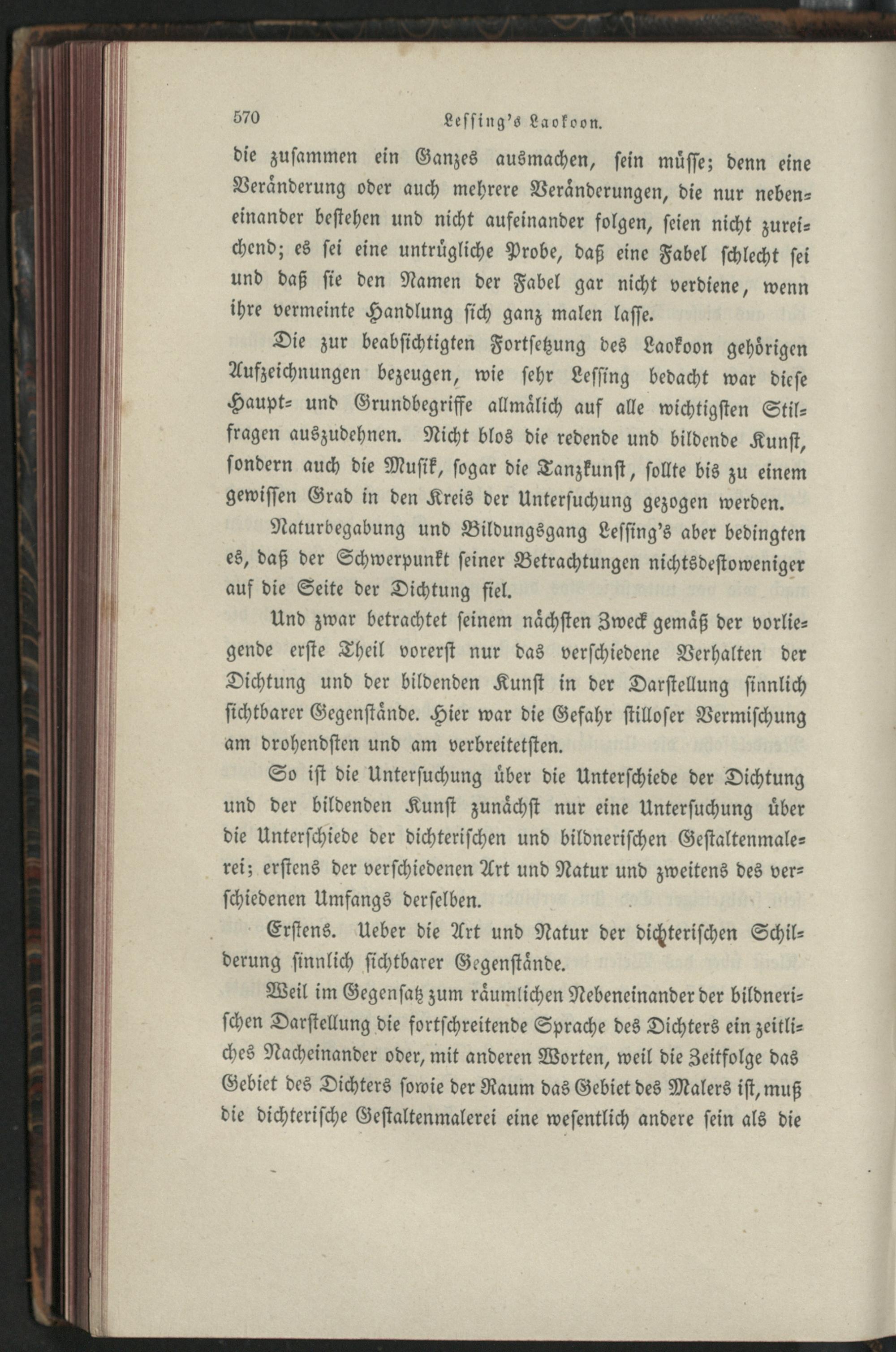 570 Lessing's Laokoon.

die zusammen ein Ganzes ausmachen, sein müsse; denn eine Veränderung oder auch mehrere Veränderungen, die nur nebeneinander bestehen und nicht aufeinander folgen, seien nicht zureichend; es sei eine untrügliche Probe, daß eine Fabel schlecht sei und daß sie den Namen der Fabel gar nicht verdiene, wenn ihre vermeinte Handlung sich ganz malen lasse.

Die zur beabsichtigten Fortsetzung des Laokoon gehörigen Aufzeichnungen bezeugen, wie sehr Lessing bedacht war diese Haupt- und Grundbegriffe allmälich auf alle wichtigsten Stilfragen auszudehnen. Nicht blos die redende und bildende Kunst, sondern auch die Musik, sogar die Tanzkunst, sollte bis zu einem gewissen Grad in den Kreis der Untersuchung gezogen werden.

Naturbegabung und Bildungsgang Lessing's aber bedingten es, daß der Schwerpunkt seiner Betrachtungen nichtsdestoweniger auf die Seite der Dichtung fiel.

Und zwar betrachtet seinem nächsten Zweck gemäß der vorliegende erste Theil vorerst nur das verschiedene Verhalten der Dichtung und der bildenden Kunst in der Darstellung sinnlich sichtbarer Gegenstände. Hier war die Gefahr stilloser Vermischung am drohendsten und am verbreitetsten.

So ist die Untersuchung über die Unterschiede der Dichtung und der bildenden Kunst zunächst nur eine Untersuchung über die Unterschiede der dichterischen und bildnerischen Gestaltenmalerei; erstens der verschiedenen Art und Natur und zweitens des verschiedenen Umfangs derselben.

Erstens. Ueber die Art und Natur der dichterischen Schilderung sinnlich sichtbarer Gegenstände.

Weil im Gegensatz zum räumlichen Nebeneinander der bildnerischen Darstellung die fortschreitende Sprache des Dichters ein zeitliches Nacheinander oder, mit anderen Worten, weil die Zeitfolge das Gebiet des Dichters sowie der Raum das Gebiet des Malers ist, muß die dichterische Gestaltenmalerei eine wesentlich andere sein als die